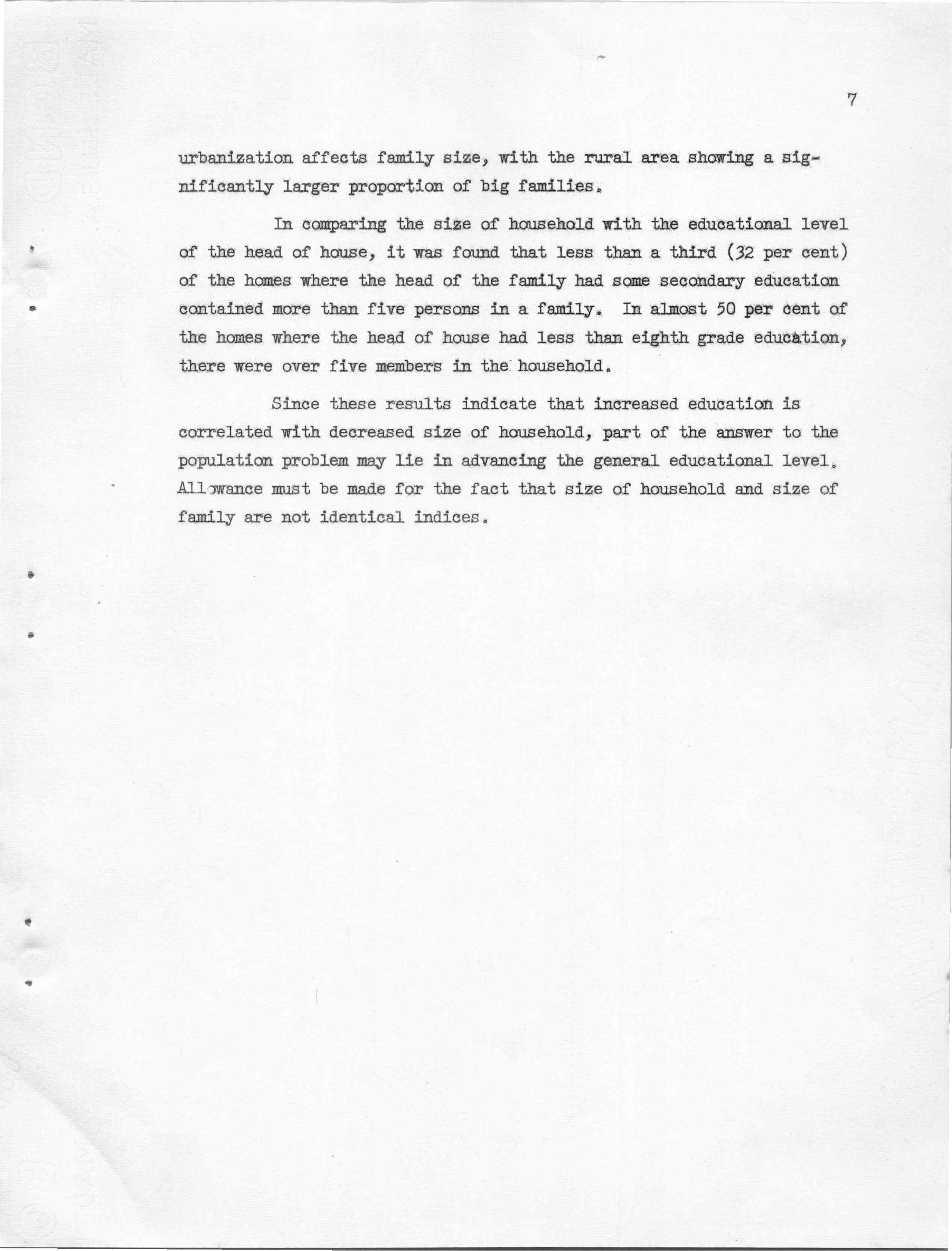 7

urbanization affects family size, with the rural area showing a significantly larger proportion of big families.

In comparing the size of household with the educational level of the head of house, it was found that less than a third (32 per cent) of the homes where the head of the family had some secondary education contained more than five persons in a family. In almost 50 per cent of the homes where the head of house had less than eighth grade education, there were over five members in the household.

Since these results indicate that increased education is correlated with decreased size of household, part of the answer to the population problem may lie in advancing the general educational level. Allowance must be made for the fact that size of household and size of family are not identical indices.